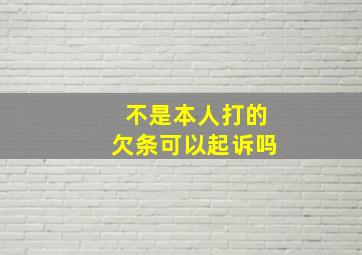 不是本人打的
欠条可以起诉吗